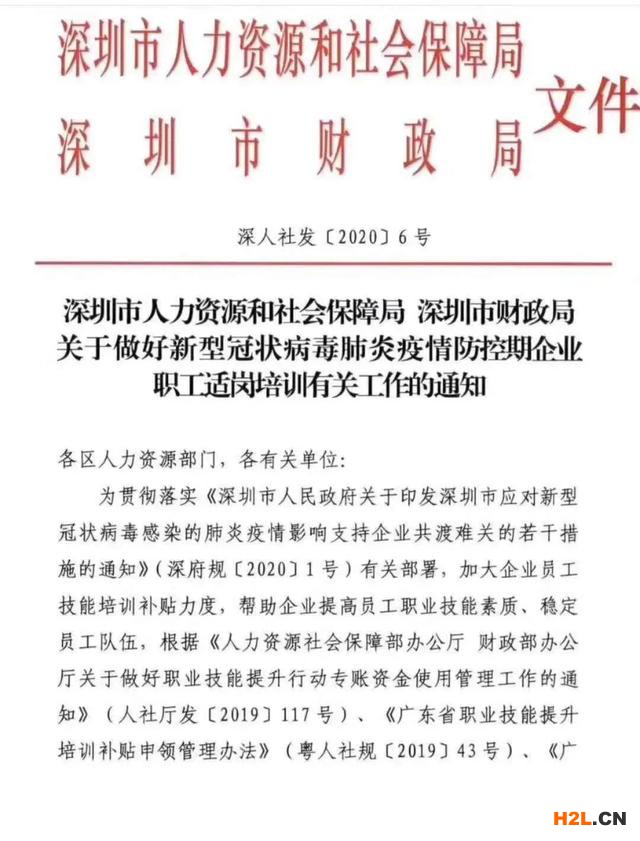 深圳市人力资源和社会保障局
深圳市财政局
文件

深人社发〔2020〕6号

深圳市人力资源和社会保障局 深圳市财政局关于做好新型冠状病毒肺炎疫情防控期企业职工适岗培训有关工作的通知

各区人力资源部门，各有关单位：

为贯彻落实《深圳市人民政府关于印发深圳市应对新型冠状病毒感染的肺炎疫情影响支持企业共渡难关的若干措施的通知》（深府规〔2020〕1号）有关部署，加大企业员工技能培训补贴力度，帮助企业提高员工职业技能素质、稳定员工队伍，根据《人力资源社会保障部办公厅 财政部办公厅关于做好职业技能提升行动专账资金使用管理工作的通知》（人社厅发〔2019〕117号）、《广东省职业技能提升培训补贴申领管理办法》（粤人社规〔2019〕43号）、《广

H2L.CN